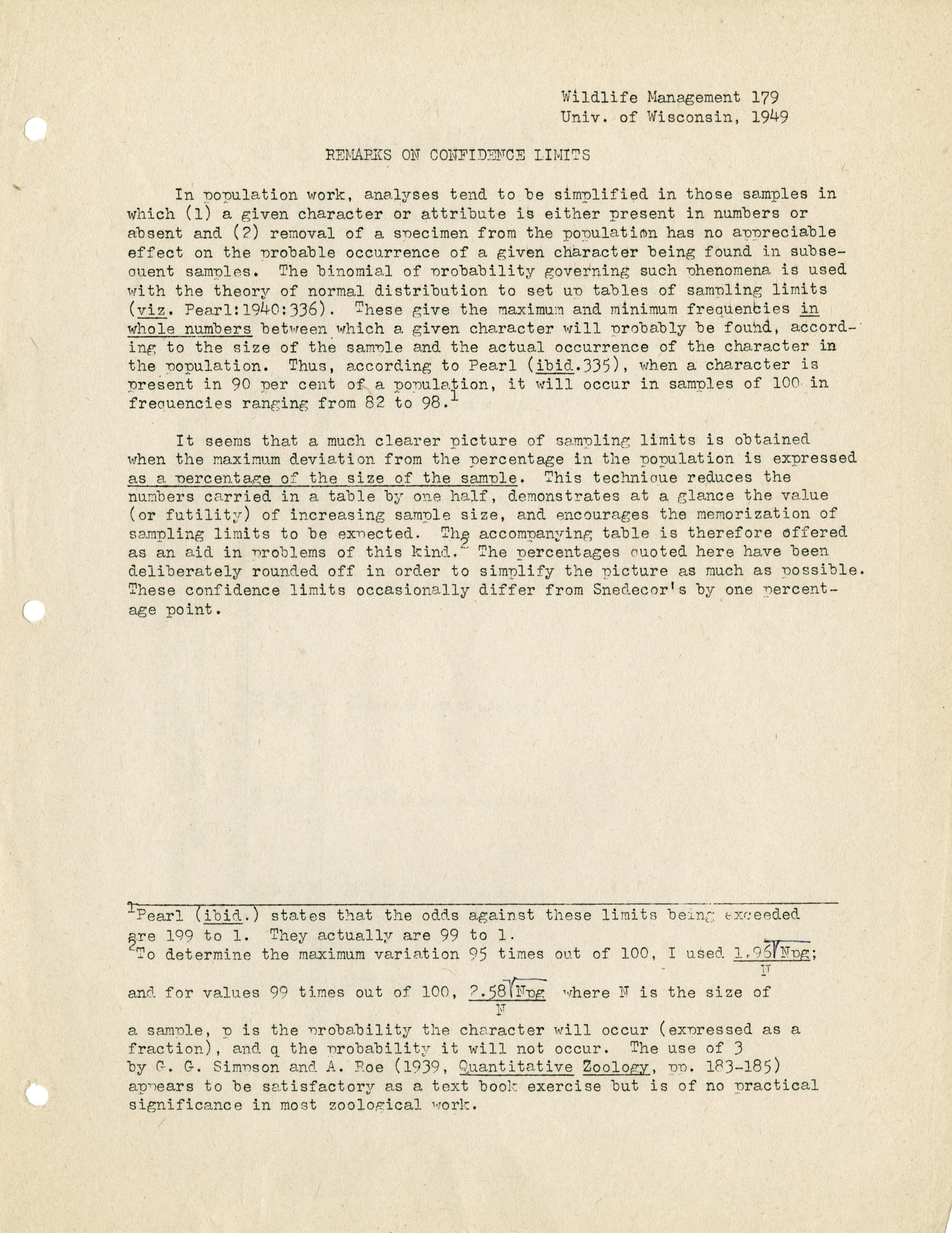 Wildlife Management 179
Univ. of Wisconsin, 1949

REMARKS ON CONFIDENCE LIMITS

In population work, analyses tend to be simplified in those samples in which (1) a given character or attribute is either present in numbers or absent and (2) removal of a specimen from the population has no appreciable effect on the probable occurrence of a given character being found in subsequent samples. The binomial of probability governing such phenomena is used with the theory of normal distribution to set up tables of sampling limits (viz. Pearl:1940:336). These give the maximum and minimum frequencies in whole numbers between which a given character will probably be found, according to the size of the sample and the actual occurrence of the character in the population. Thus, according to Pearl (ibid.335), when a character is present in 90 per cent of a population, it will occur in samples of 100 in frequencies ranging from 82 to 98.$^1$

It seems that a much clearer picture of sampling limits is obtained when the maximum deviation from the percentage in the population is expressed as a percentage of the size of the sample. This technique reduces the numbers carried in a table by one half, demonstrates at a glance the value (or futility) of increasing sample size, and encourages the memorization of sampling limits to be expected. The accompanying table is therefore offered as an aid in problems of this kind.$^2$ The percentages quoted here have been deliberately rounded off in order to simplify the picture as much as possible. These confidence limits occasionally differ from Snedecor's by one percentage point.

$^1$Pearl (ibid.) states that the odds against these limits being exceeded are 199 to 1. They actually are 99 to 1.
$^2$To determine the maximum variation 95 times out of 100, I used $\frac{1.96\sqrt{Npq}}{N}$; and for values 99 times out of 100, $\frac{2.58\sqrt{Npq}}{N}$ where N is the size of a sample, p is the probability the character will occur (expressed as a fraction), and q the probability it will not occur. The use of 3 by G. G. Simpson and A. Roe (1939, Quantitative Zoology, pp. 183-185) appears to be satisfactory as a text book exercise but is of no practical significance in most zoological work.